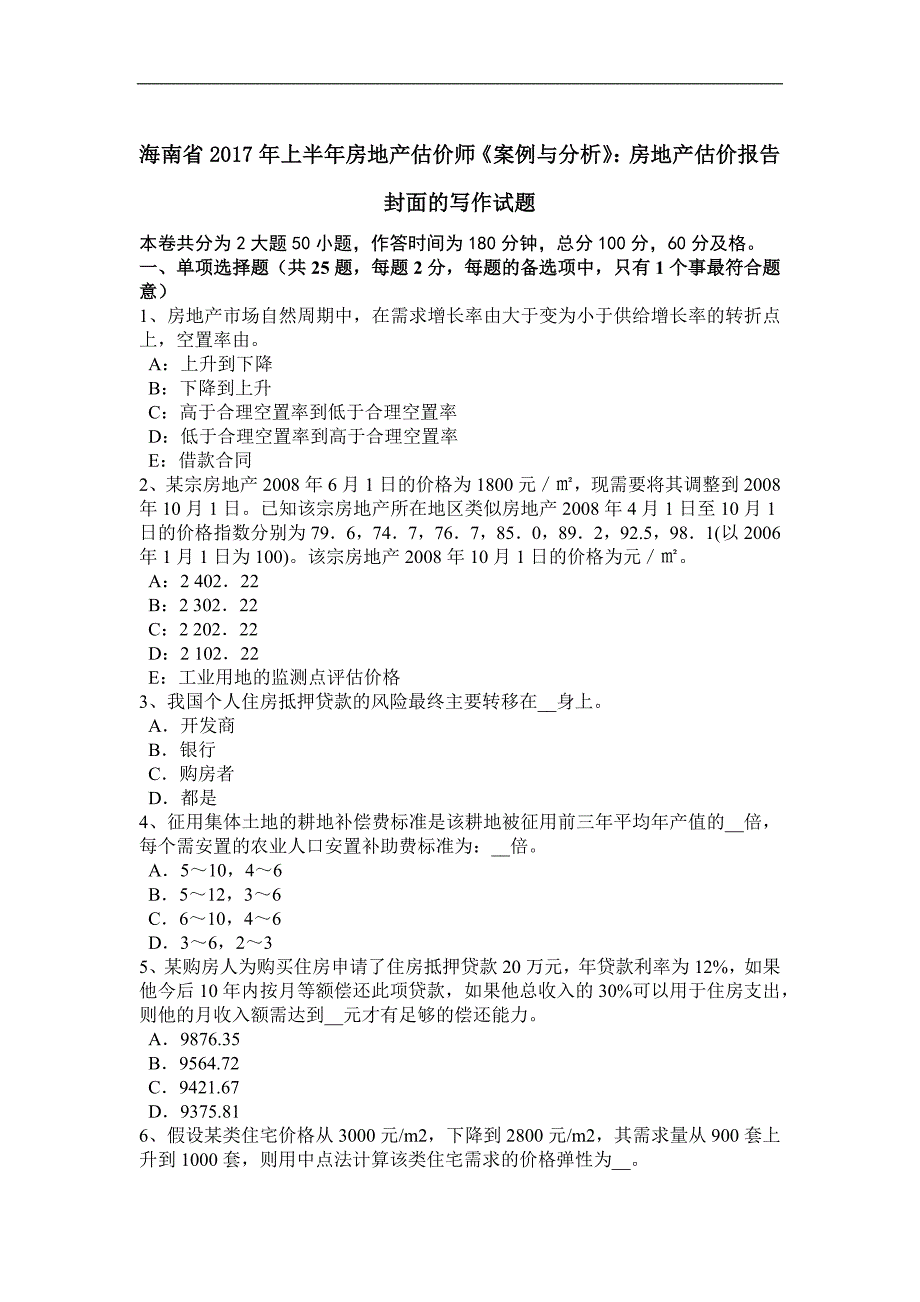 海南省 2017 年上半年房地产估价师《案例与分析》：房地产估价报告封面的写作试题

本卷共分为 2 大题 50 小题，作答时间为 180 分钟，总分 100 分，60 分及格。
一、单项选择题（共 25 题，每题 2 分，每题的备选项中，只有 1 个事最符合题意）
1、房地产市场自然周期中，在需求增长率由大于变为小于供给增长率的转折点上，空置率由。
A：上升到下降
B：下降到上升
C：高于合理空置率到低于合理空置率
D：低于合理空置率到高于合理空置率
E：借款合同
2、某宗房地产 2008 年 6 月 1 日的价格为 1800 元／㎡，现需要将其调整到 2008 年 10 月 1 日。已知该宗房地产所在地区类似房地产 2008 年 4 月 1 日至 10 月 1 日的价格指数分别为 79．6，74．7，76．7，85．0，89．2，92.5，98．1(以 2006 年 1 月 1 日为 100)。该宗房地产 2008 年 10 月 1 日的价格为元／㎡。
A：2 402．22
B：2 302．22
C：2 202．22
D：2 102．22
E：工业用地的监测点评估价格
3、我国个人住房抵押贷款的风险最终主要转移在__身上。
A．开发商
B．银行
C．购房者
D．都是
4、征用集体土地的耕地补偿费标准是该耕地被征用前三年平均年产值的__倍，每个需安置的农业人口安置补助费标准为：__倍。
A．5～10，4～6
B．5～12，3～6
C．6～10，4～6
D．3～6，2～3
5、某购房人为购买住房申请了住房抵押贷款 20 万元，年贷款利率为 12%，如果他今后 10 年内按月等额偿还此项贷款，如果他总收入的 30%可以用于住房支出，则他的月收入额需达到__元才有足够的偿还能力。
A．9876.35
B．9564.72
C．9421.67
D．9375.81
6、假设某类住宅价格从 3000 元/m2，下降到 2800 元/m2，其需求量从 900 套上升到 1000 套，则用中点法计算该类住宅需求的价格弹性为__。